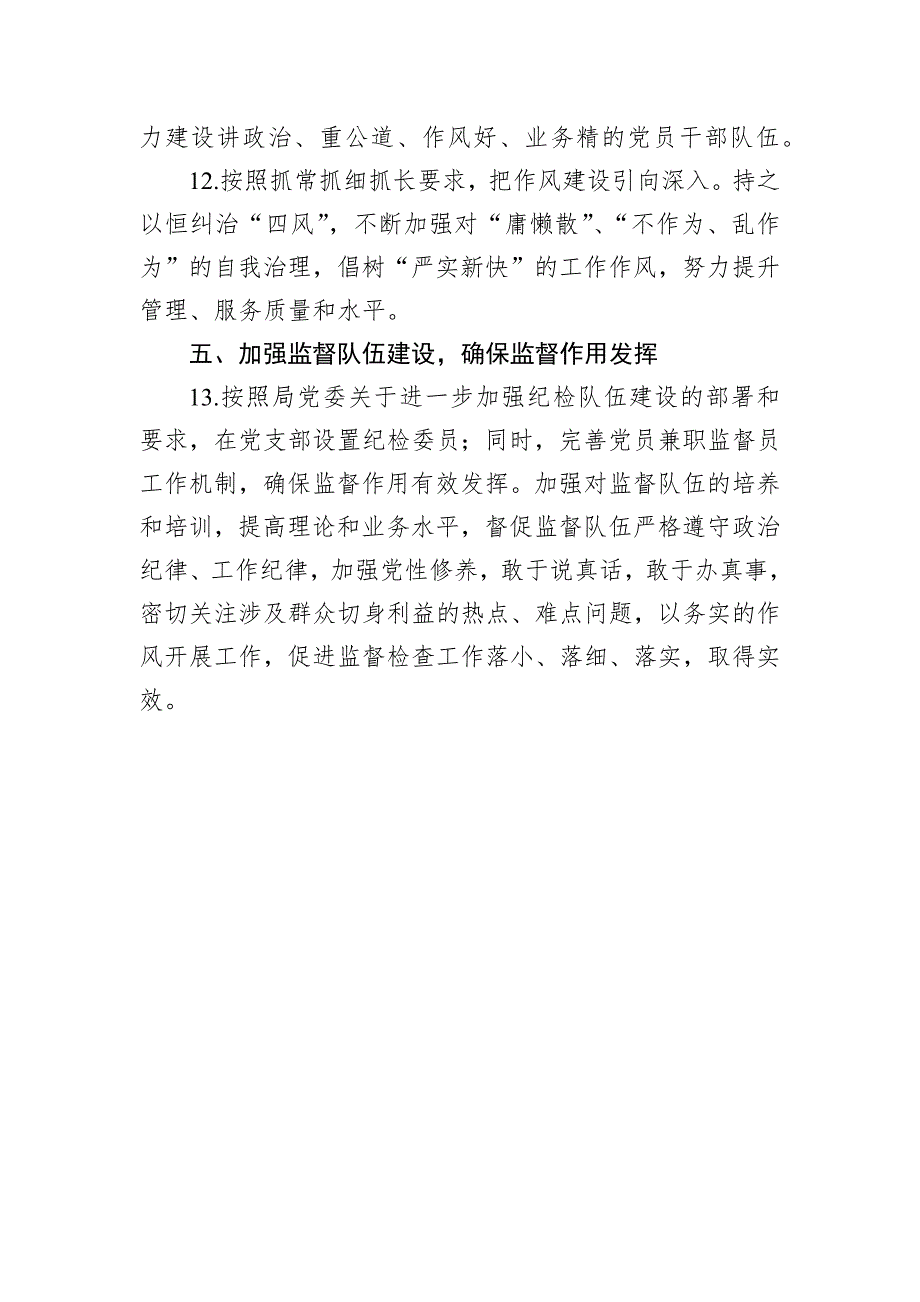 力建设讲政治、重公道、作风好、业务精的党员干部队伍。

12.按照抓常抓细抓长要求，把作风建设引向深入。持之以恒纠治“四风”，不断加强对“庸懒散”、“不作为、乱作为”的自我治理，倡树“严实新快”的工作作风，努力提升管理、服务质量和水平。

五、加强监督队伍建设，确保监督作用发挥

13.按照局党委关于进一步加强纪检队伍建设的部署和要求，在党支部设置纪检委员；同时，完善党员兼职监督员工作机制，确保监督作用有效发挥。加强对监督队伍的培养和培训，提高理论和业务水平，督促监督队伍严格遵守政治纪律、工作纪律，加强党性修养，敢于说真话，敢于办真事，密切关注涉及群众切身利益的热点、难点问题，以务实的作风开展工作，促进监督检查工作落小、落细、落实，取得实效。